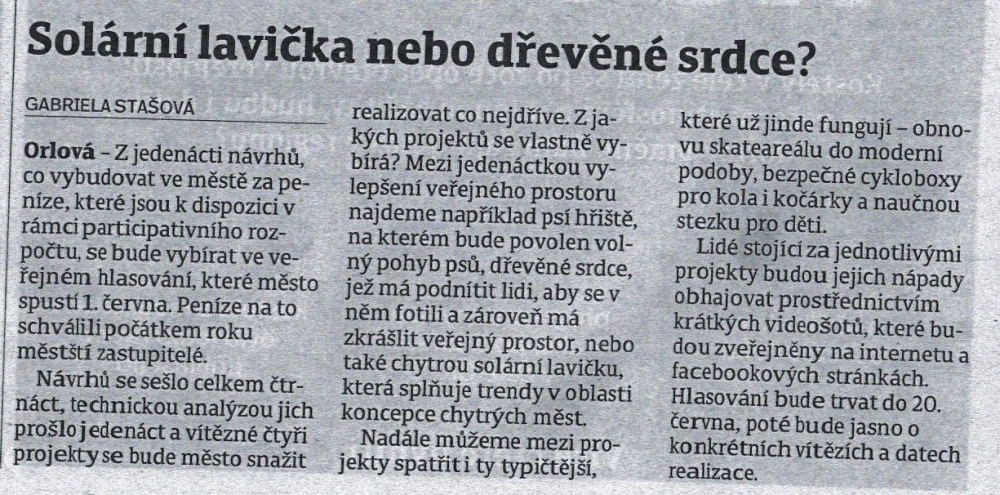 Solární lavička nebo dřevěné srdce?

GABRIELA STAŠOVÁ

Orlová – Z jedenácti návrhů, co vybudovat ve městě za peníze, které jsou k dispozici v rámci participativního rozpočtu, se bude vybírat ve veřejném hlasování, které město spustí 1. června. Peníze na to schválili počátkem roku městští zastupitelé.

Návrhů se sešlo celkem čtrnáct, technickou analýzou jich prošlo jedenáct a vítězné čtyři projekty se bude město snažit realizovat co nejdříve. Z jakých projektů se vlastně vybírá? Mezi jedenáctkou vylepšení veřejného prostoru najdeme například psí hřiště, na kterém bude povolen volný pohyb psů, dřevěné srdce, jež má podnítit lidi, aby se v něm fotili a zároveň má zkrášlit veřejný prostor, nebo také chytrou solární lavičku, která splňuje trendy v oblasti koncepce chytrých měst.

Nadále můžeme mezi projekty spatřit i ty typičtější, které už jinde fungují – obnovu skateareálu do moderní podoby, bezpečné cykloboxy pro kola i kočárky a naučnou stezku pro děti.

Lidé stojící za jednotlivými projekty budou jejich nápady obhajovat prostřednictvím krátkých videošotů, které budou zveřejněny na internetu a facebookových stránkách. Hlasování bude trvat do 20. června, poté bude jasno o konkrétních vítězích a datech realizace.